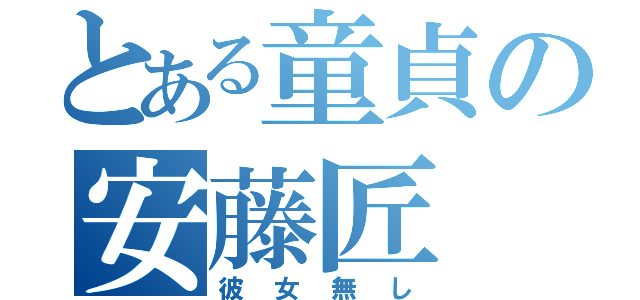 とある童貞の
安藤匠
彼女無し